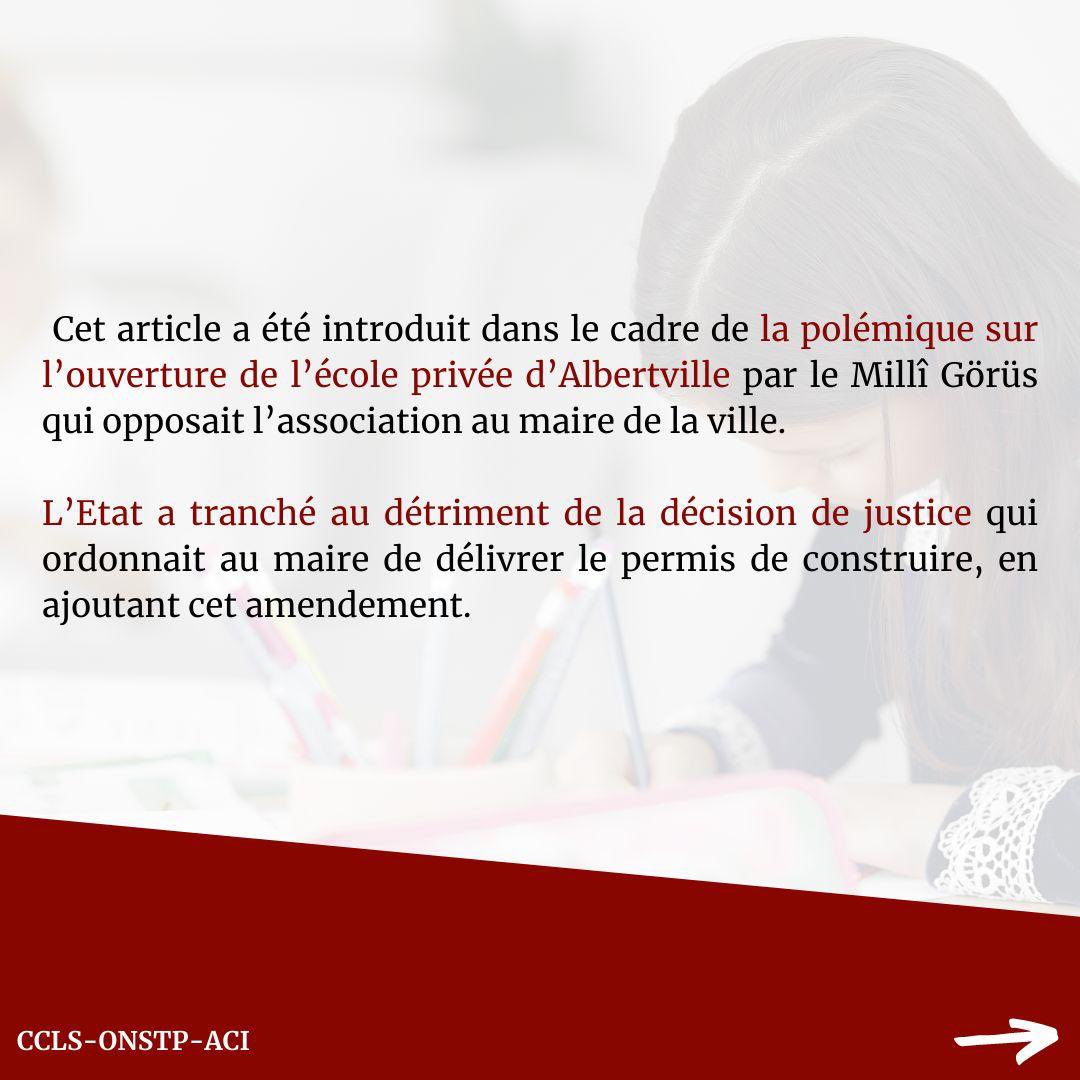 Cet article a été introduit dans le cadre de la polémique sur l'ouverture de l'école privée d'Albertville par le Millî Görüs qui opposait l'association au maire de la ville.

L'Etat a tranché au détriment de la décision de justice qui ordonnait au maire de délivrer le permis de construire, en ajoutant cet amendement.

CCLS-ONSTP-ACI